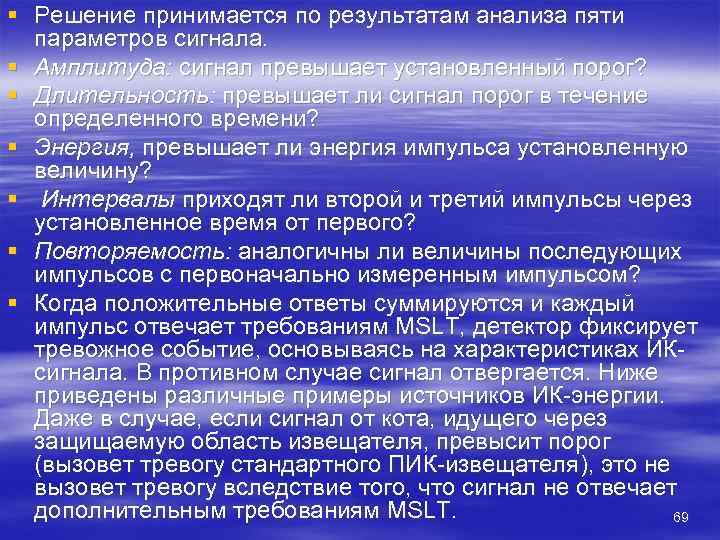 ▪ Решение принимается по результатам анализа пяти параметров сигнала.
▪ Амплитуда: сигнал превышает установленный порог?
▪ Длительность: превышает ли сигнал порог в течение определенного времени?
▪ Энергия, превышает ли энергия импульса установленную величину?
▪ Интервалы приходят ли второй и третий импульсы через установленное время от первого?
▪ Повторяемость: аналогичны ли величины последующих импульсов с первоначально измеренным импульсом?
▪ Когда положительные ответы суммируются и каждый импульс отвечает требованиям MSLT, детектор фиксирует тревожное событие, основываясь на характеристиках ИК-сигнала. В противном случае сигнал отвергается. Ниже приведены различные примеры источников ИК-энергии. Даже в случае, если сигнал от кота, идущего через защищаемую область извещателя, превысит порог (вызовет тревогу стандартного ПИК-извещателя), это не вызовет тревогу вследствие того, что сигнал не отвечает дополнительным требованиям MSLT.

69